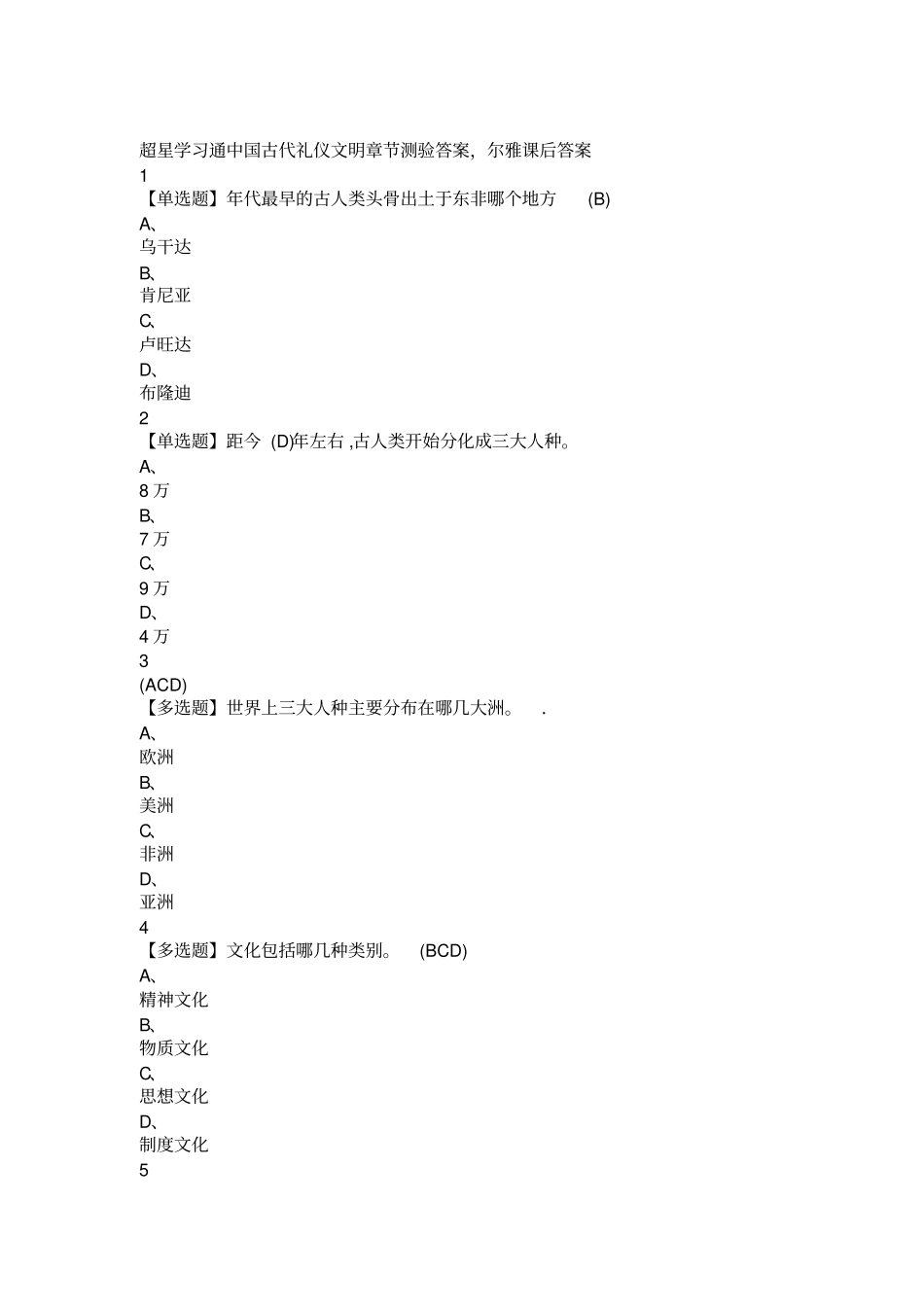 超星学习通中国古代礼仪文明章节测验答案，尔雅课后答案
1
【单选题】年代最早的古人类头骨出土于东非哪个地方 (B)
A、
乌干达
B、
肯尼亚
C、
卢旺达
D、
布隆迪
2
【单选题】距今 (D)年左右 ,古人类开始分化成三大人种。
A、
8 万
B、
7 万
C、
9 万
D、
4 万
3
(ACD)
【多选题】世界上三大人种主要分布在哪几大洲。 .
A、
欧洲
B、
美洲
C、
非洲
D、
亚洲
4
【多选题】文化包括哪几种类别。 (BCD)
A、
精神文化
B、
物质文化
C、
思想文化
D、
制度文化
5